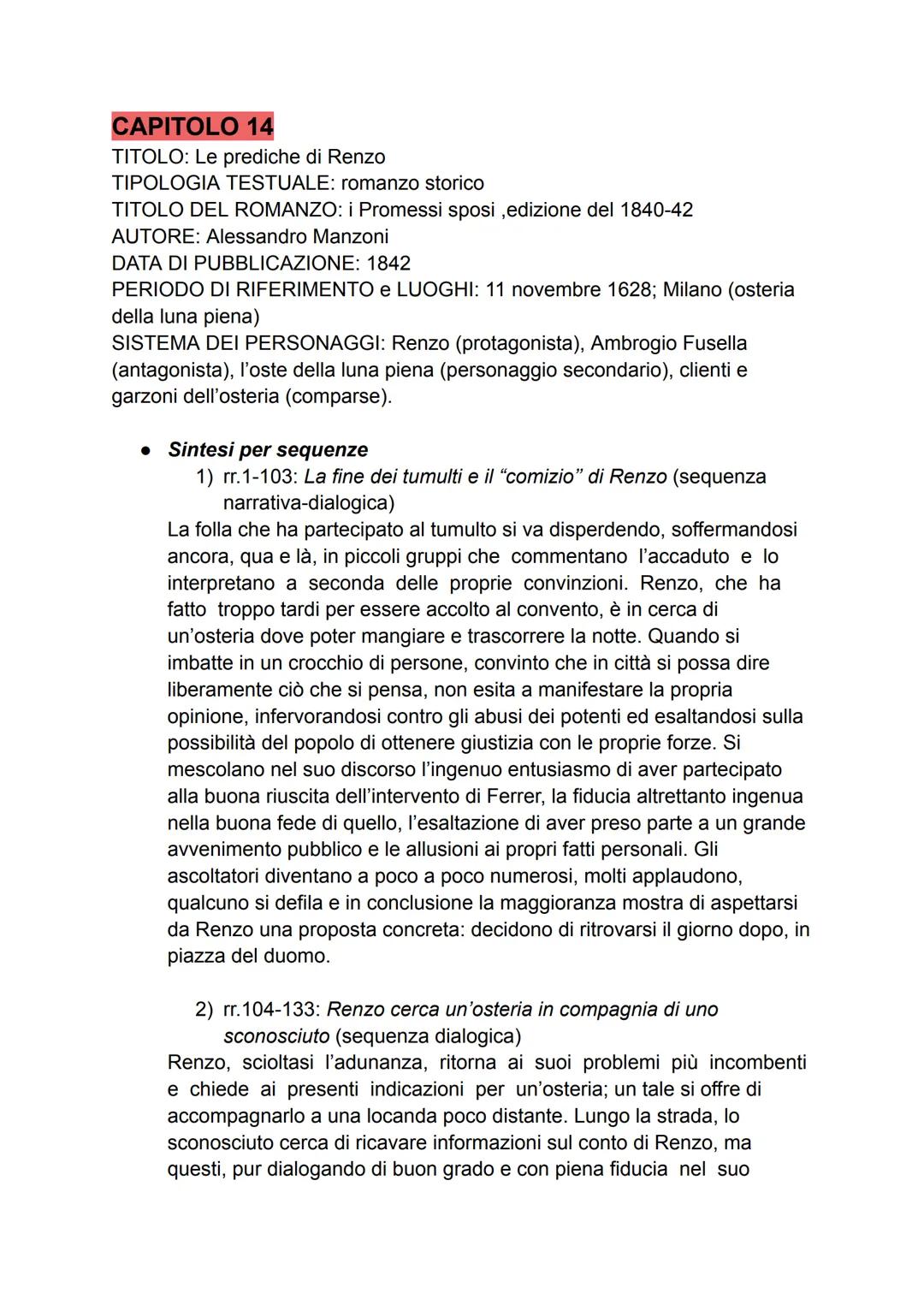 CAPITOLO 14
TITOLO: Le prediche di Renzo
TIPOLOGIA TESTUALE: romanzo storico
TITOLO DEL ROMANZO: i Promessi sposi ,edizione del 1840-42
AUTORE: Alessandro Manzoni
DATA DI PUBBLICAZIONE: 1842
PERIODO DI RIFERIMENTO e LUOGHI: 11 novembre 1628; Milano (osteria della luna piena)
SISTEMA DEI PERSONAGGI: Renzo (protagonista), Ambrogio Fusella (antagonista), l'oste della luna piena (personaggio secondario), clienti e garzoni dell'osteria (comparse).

● Sintesi per sequenze
1) rr.1-103: La fine dei tumulti e il "comizio" di Renzo (sequenza narrativa-dialogica)
La folla che ha partecipato al tumulto si va disperdendo, soffermandosi ancora, qua e là, in piccoli gruppi che commentano l'accaduto e lo interpretano a seconda delle proprie convinzioni. Renzo, che ha fatto troppo tardi per essere accolto al convento, è in cerca di un'osteria dove poter mangiare e trascorrere la notte. Quando si imbatte in un crocchio di persone, convinto che in città si possa dire liberamente ciò che si pensa, non esita a manifestare la propria opinione, infervorandosi contro gli abusi dei potenti ed esaltandosi sulla possibilità del popolo di ottenere giustizia con le proprie forze. Si mescolano nel suo discorso l'ingenuo entusiasmo di aver partecipato alla buona riuscita dell'intervento di Ferrer, la fiducia altrettanto ingenua nella buona fede di quello, l'esaltazione di aver preso parte a un grande avvenimento pubblico e le allusioni ai propri fatti personali. Gli ascoltatori diventano a poco a poco numerosi, molti applaudono, qualcuno si defila e in conclusione la maggioranza mostra di aspettarsi da Renzo una proposta concreta: decidono di ritrovarsi il giorno dopo, in piazza del duomo.

2) rr.104-133: Renzo cerca un'osteria in compagnia di uno sconosciuto (sequenza dialogica)
Renzo, scioltasi l'adunanza, ritorna ai suoi problemi più incombenti e chiede ai presenti indicazioni per un'osteria; un tale si offre di accompagnarlo a una locanda poco distante. Lungo la strada, lo sconosciuto cerca di ricavare informazioni sul conto di Renzo, ma questi, pur dialogando di buon grado e con piena fiducia nel suo